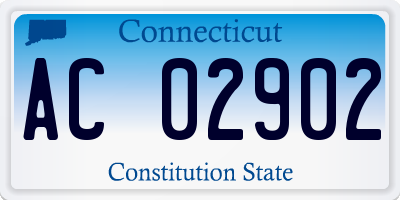 Connecticut

AC 02902

Constitution State